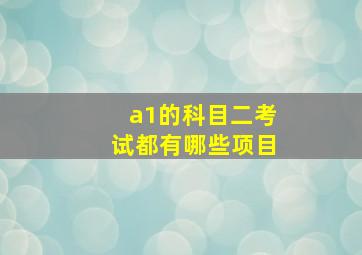 a1的科目二考试都有哪些项目